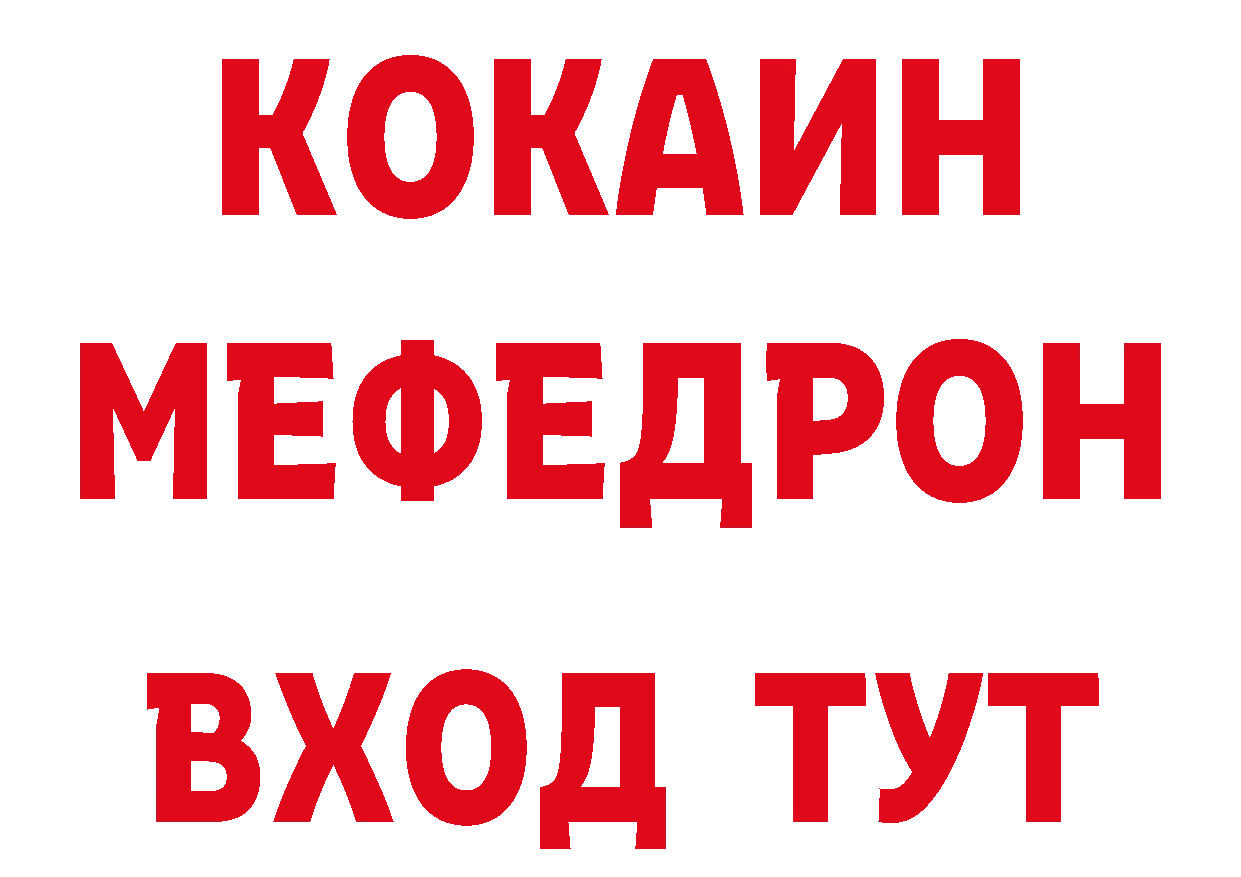 КОКАИН
МЕФЕДРОН
ВХОД ТУТ